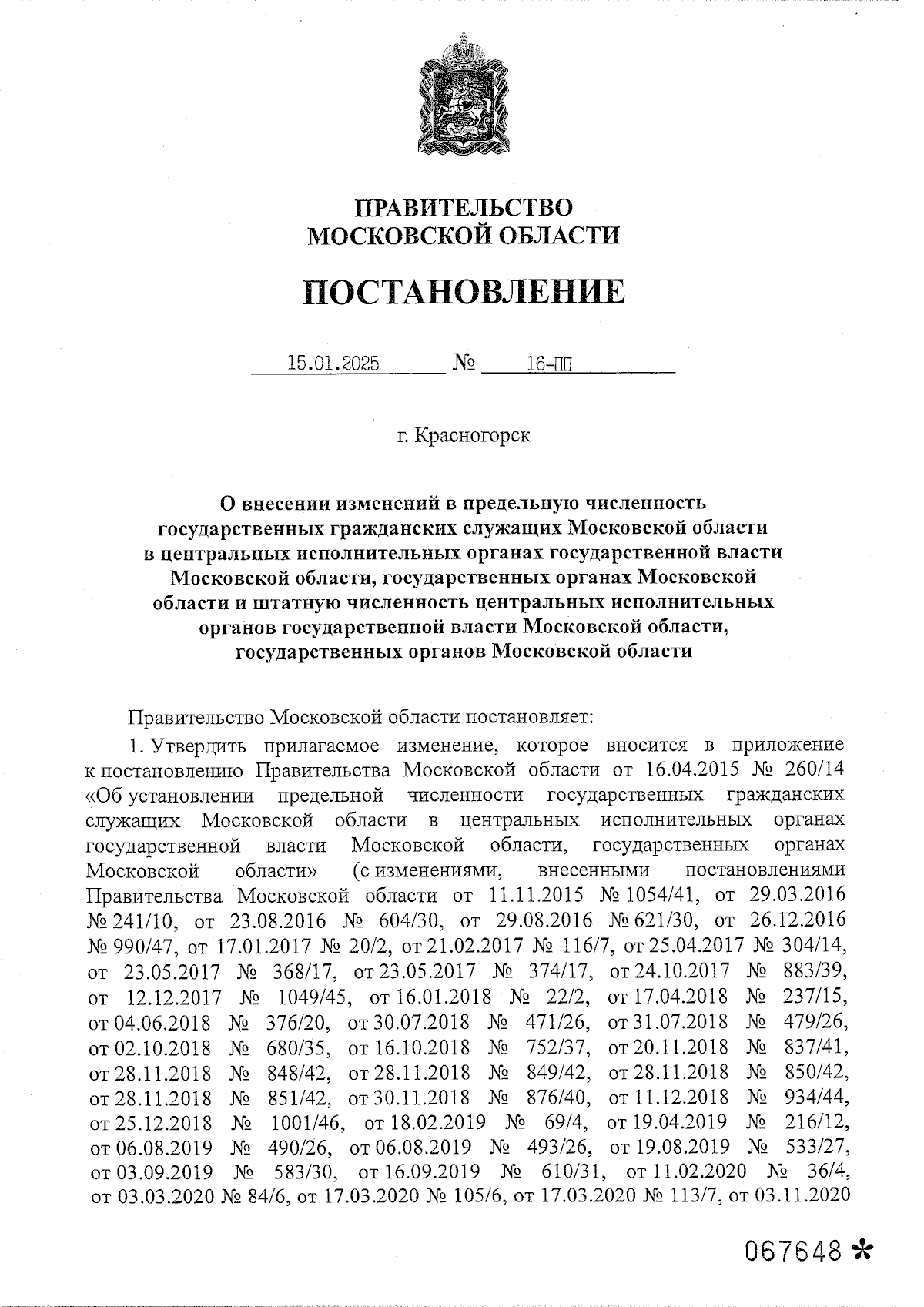 ПРАВИТЕЛЬСТВО
МОСКОВСКОЙ ОБЛАСТИ

ПОСТАНОВЛЕНИЕ

15.01.2025 № 16-ПП

г. Красногорск

О внесении изменений в предельную численность государственных гражданских служащих Московской области в центральных исполнительных органах государственной власти Московской области, государственных органах Московской области и штатную численность центральных исполнительных органов государственной власти Московской области, государственных органов Московской области

Правительство Московской области постановляет:

1. Утвердить прилагаемое изменение, которое вносится в приложение к постановлению Правительства Московской области от 16.04.2015 № 260/14 «Об установлении предельной численности государственных гражданских служащих Московской области в центральных исполнительных органах государственной власти Московской области, государственных органах Московской области» (с изменениями, внесенными постановлениями Правительства Московской области от 11.11.2015 № 1054/41, от 29.03.2016 № 241/10, от 23.08.2016 № 604/30, от 29.08.2016 № 621/30, от 26.12.2016 № 990/47, от 17.01.2017 № 20/2, от 21.02.2017 № 116/7, от 25.04.2017 № 304/14, от 23.05.2017 № 368/17, от 23.05.2017 № 374/17, от 24.10.2017 № 883/39, от 12.12.2017 № 1049/45, от 16.01.2018 № 22/2, от 17.04.2018 № 237/15, от 04.06.2018 № 376/20, от 30.07.2018 № 471/26, от 31.07.2018 № 479/26, от 02.10.2018 № 680/35, от 16.10.2018 № 752/37, от 20.11.2018 № 837/41, от 28.11.2018 № 848/42, от 28.11.2018 № 849/42, от 28.11.2018 № 850/42, от 28.11.2018 № 851/42, от 30.11.2018 № 876/40, от 11.12.2018 № 934/44, от 25.12.2018 № 1001/46, от 18.02.2019 № 69/4, от 19.04.2019 № 216/12, от 06.08.2019 № 490/26, от 06.08.2019 № 493/26, от 19.08.2019 № 533/27, от 03.09.2019 № 583/30, от 16.09.2019 № 610/31, от 11.02.2020 № 36/4, от 03.03.2020 № 84/6, от 17.03.2020 № 105/6, от 17.03.2020 № 113/7, от 03.11.2020

067648 *